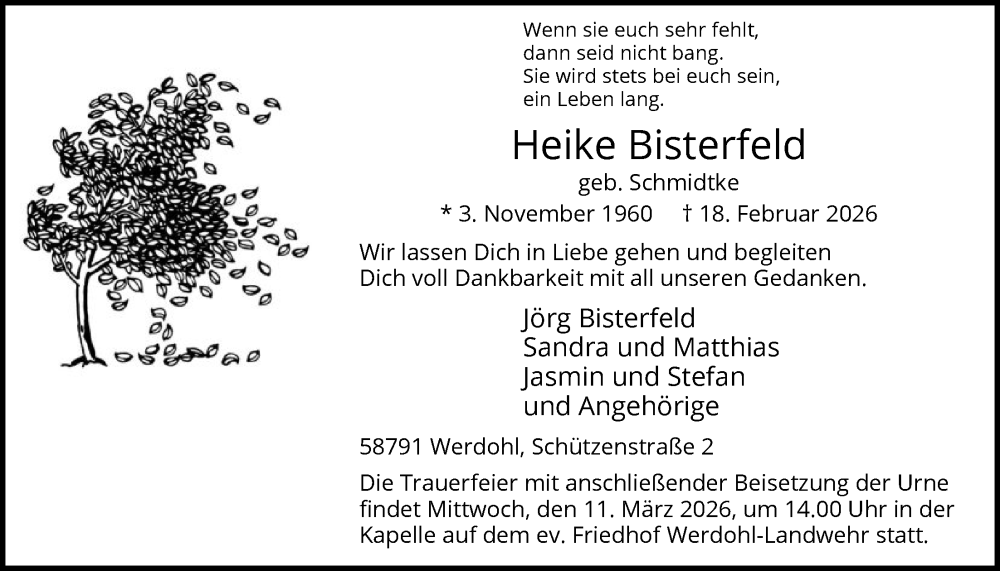 Wenn sie euch sehr fehlt,
dann seid nicht bang.
Sie wird stets bei euch sein,
ein Leben lang.

Heike Bisterfeld

geb. Schmidtke

* 3. November 1960    † 18. Februar 2026

Wir lassen Dich in Liebe gehen und begleiten Dich voll Dankbarkeit mit all unseren Gedanken.

Jörg Bisterfeld
Sandra und Matthias
Jasmin und Stefan
und Angehörige

58791 Werdohl, Schützenstraße 2

Die Trauerfeier mit anschließender Beisetzung der Urne findet Mittwoch, den 11. März 2026, um 14.00 Uhr in der Kapelle auf dem ev. Friedhof Werdohl-Landwehr statt.